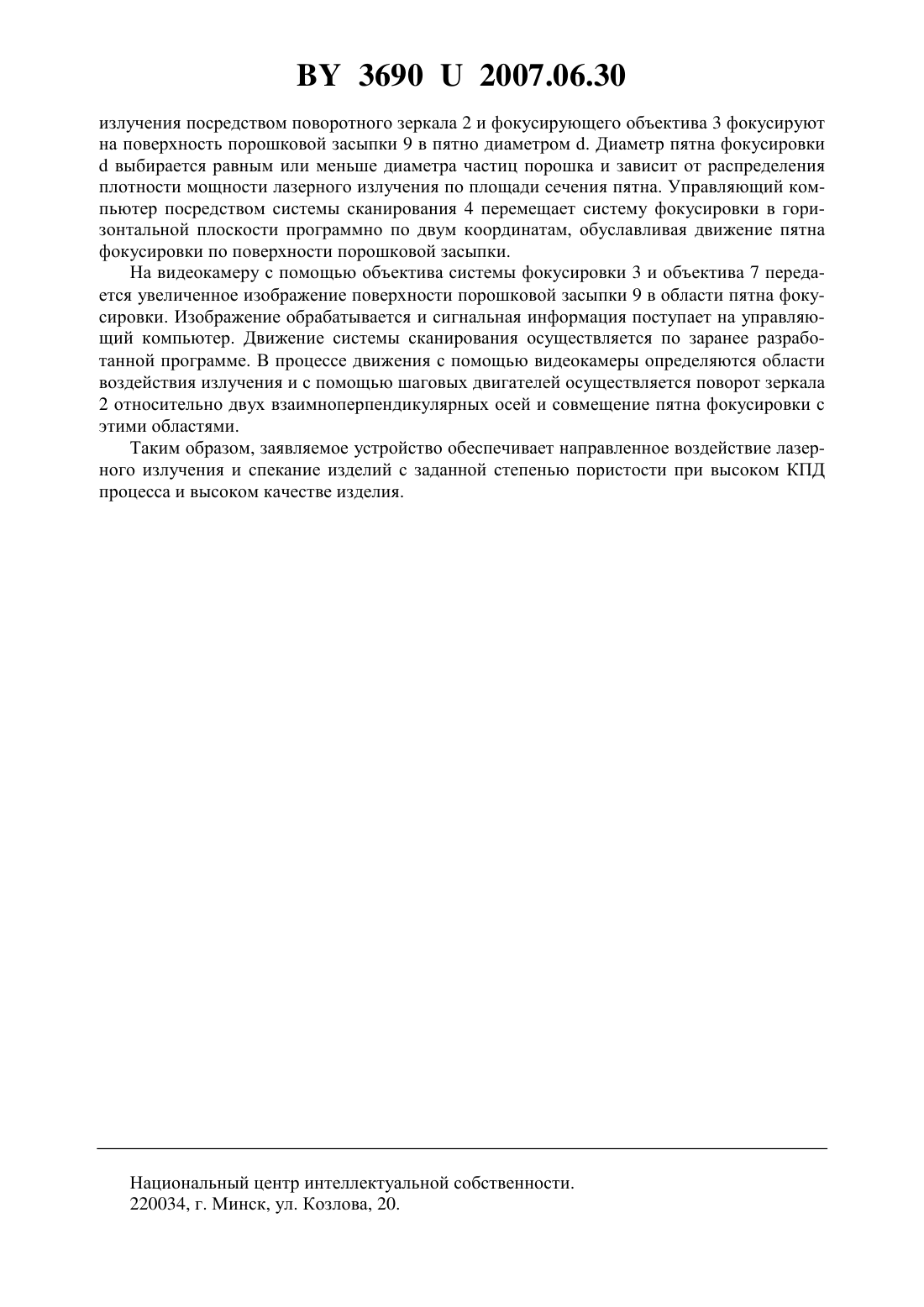 BY 3690 U 2007.06.30

излучения посредством поворотного зеркала 2 и фокусирующего объектива 3 фокусируют на поверхность порошковой засыпки 9 в пятно диаметром d. Диаметр пятна фокусировки d выбирается равным или меньше диаметра частиц порошка и зависит от распределения плотности мощности лазерного излучения по площади сечения пятна. Управляющий компьютер посредством системы сканирования 4 перемещает систему фокусировки в горизонтальной плоскости программно по двум координатам, обуславливая движение пятна фокусировки по поверхности порошковой засыпки.

На видеокамеру с помощью объектива системы фокусировки 3 и объектива 7 передается увеличенное изображение поверхности порошковой засыпки 9 в области пятна фокусировки. Изображение обрабатывается и сигнальная информация поступает на управляющий компьютер. Движение системы сканирования осуществляется по заранее разработанной программе. В процессе движения с помощью видеокамеры определяются области воздействия излучения и с помощью шаговых двигателей осуществляется поворот зеркала 2 относительно двух взаимноперпендикулярных осей и совмещение пятна фокусировки с этими областями.

Таким образом, заявляемое устройство обеспечивает направленное воздействие лазерного излучения и спекание изделий с заданной степенью пористости при высоком КПД процесса и высоком качестве изделия.

Национальный центр интеллектуальной собственности.
220034, г. Минск, ул. Козлова, 20.